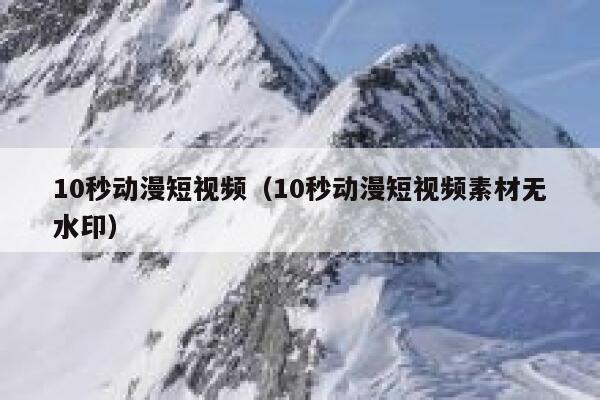 10秒动漫短视频（10秒动漫短视频素材无水印）